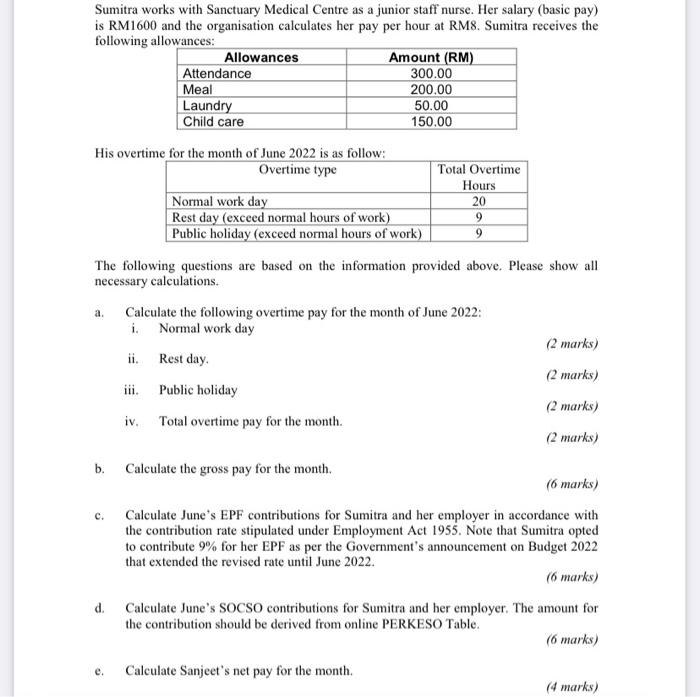 Sumitra works with Sanctuary Medical Centre as a junior staff nurse. Her salary (basic pay) is RM1600 and the organisation calculates her pay per hour at RM8. Sumitra receives the following allowances:

| Allowances | Amount (RM) |
|---|---|
| Attendance | 300.00 |
| Meal | 200.00 |
| Laundry | 50.00 |
| Child care | 150.00 |

His overtime for the month of June 2022 is as follow:

| Overtime type | Total Overtime Hours |
|---|---|
| Normal work day | 20 |
| Rest day (exceed normal hours of work) | 9 |
| Public holiday (exceed normal hours of work) | 9 |

The following questions are based on the information provided above. Please show all necessary calculations.

a. Calculate the following overtime pay for the month of June 2022:

i. Normal work day

(2 marks)

ii. Rest day.

(2 marks)

iii. Public holiday

(2 marks)

iv. Total overtime pay for the month.

(2 marks)

b. Calculate the gross pay for the month.

(6 marks)

c. Calculate June's EPF contributions for Sumitra and her employer in accordance with the contribution rate stipulated under Employment Act 1955. Note that Sumitra opted to contribute 9% for her EPF as per the Government's announcement on Budget 2022 that extended the revised rate until June 2022.

(6 marks)

d. Calculate June's SOCSO contributions for Sumitra and her employer. The amount for the contribution should be derived from online PERKESO Table.

(6 marks)

e. Calculate Sanjeet's net pay for the month.

(4 marks)